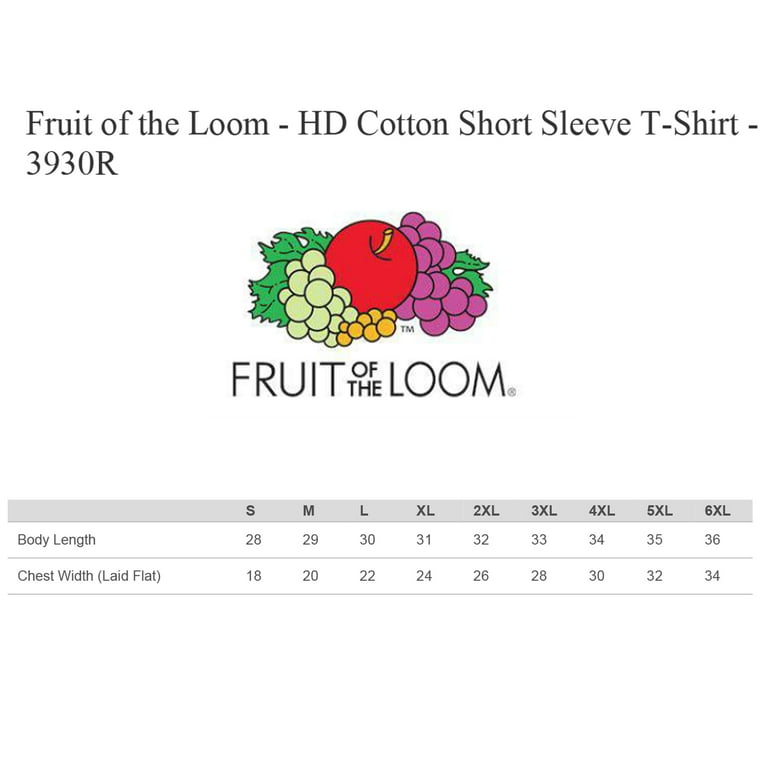 Fruit of the Loom - HD Cotton Short Sleeve T-Shirt - 3930R

TM

FRUIT OF THE LOOM®

| | S | M | L | XL | 2XL | 3XL | 4XL | 5XL | 6XL |
|---|---|---|---|---|---|---|---|---|---|
| Body Length | 28 | 29 | 30 | 31 | 32 | 33 | 34 | 35 | 36 |
| Chest Width (Laid Flat) | 18 | 20 | 22 | 24 | 26 | 28 | 30 | 32 | 34 |